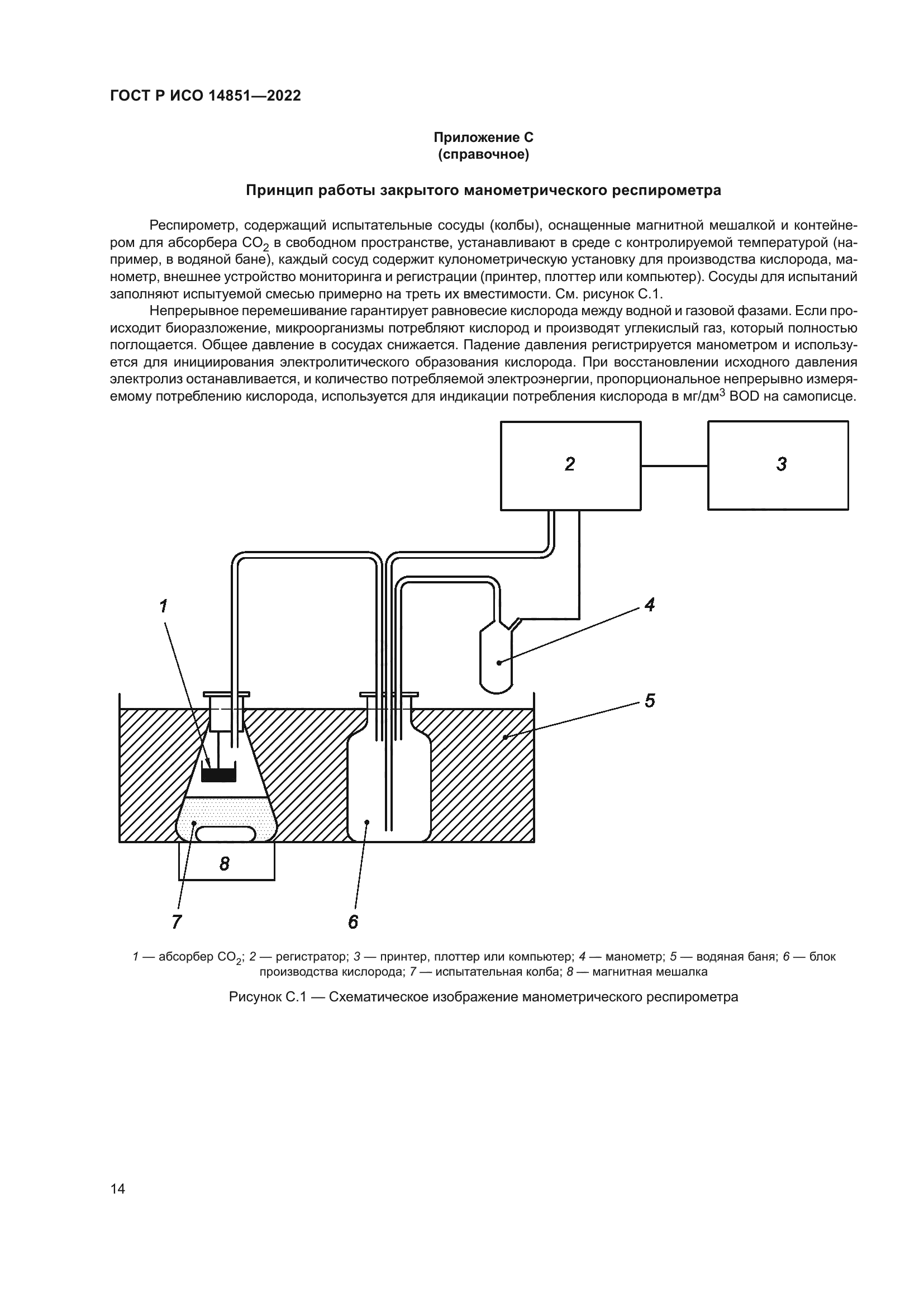 ГОСТ Р ИСО 14851—2022

Приложение С
(справочное)

Принцип работы закрытого манометрического респирометра

Респирометр, содержащий испытательные сосуды (колбы), оснащенные магнитной мешалкой и контейнером для абсорбера $CO_2$ в свободном пространстве, устанавливают в среде с контролируемой температурой (например, в водяной бане), каждый сосуд содержит кулонометрическую установку для производства кислорода, манометр, внешнее устройство мониторинга и регистрации (принтер, плоттер или компьютер). Сосуды для испытаний заполняют испытуемой смесью примерно на треть их вместимости. См. рисунок С.1.

Непрерывное перемешивание гарантирует равновесие кислорода между водной и газовой фазами. Если происходит биоразложение, микроорганизмы потребляют кислород и производят углекислый газ, который полностью поглощается. Общее давление в сосудах снижается. Падение давления регистрируется манометром и используется для инициирования электролитического образования кислорода. При восстановлении исходного давления электролиз останавливается, и количество потребляемой электроэнергии, пропорциональное непрерывно измеряемому потреблению кислорода, используется для индикации потребления кислорода в мг/дм$^3$ BOD на самописце.

2
3
1
4
5
8
7
6

1 — абсорбер $CO_2$; 2 — регистратор; 3 — принтер, плоттер или компьютер; 4 — манометр; 5 — водяная баня; 6 — блок производства кислорода; 7 — испытательная колба; 8 — магнитная мешалка

Рисунок С.1 — Схематическое изображение манометрического респирометра

14